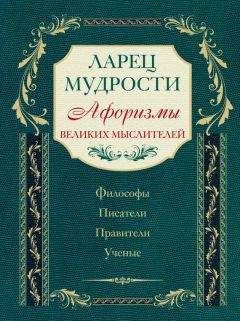 ЛАРЕЦ МУДРОСТИ

Афоризмы

ВЕЛИКИХ МЫСЛИТЕЛЕЙ

Философы

Писатели

Правители

Ученые